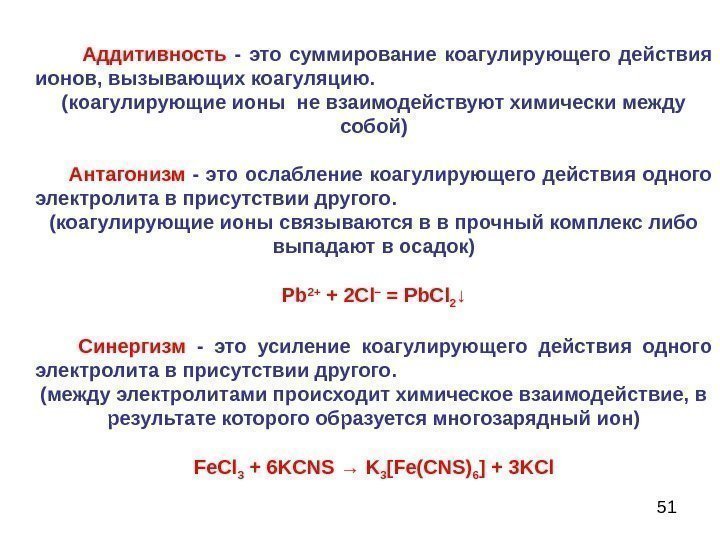 Аддитивность - это суммирование коагулирующего действия ионов, вызывающих коагуляцию.
(коагулирующие ионы не взаимодействуют химически между собой)

Антагонизм - это ослабление коагулирующего действия одного электролита в присутствии другого.
(коагулирующие ионы связываются в в прочный комплекс либо выпадают в осадок)

$Pb^{2+} + 2Cl^{-} = PbCl_2\downarrow$

Синергизм - это усиление коагулирующего действия одного электролита в присутствии другого.
(между электролитами происходит химическое взаимодействие, в результате которого образуется многозарядный ион)

$FeCl_3 + 6KCNS \rightarrow K_3[Fe(CNS)_6] + 3KCl$

51